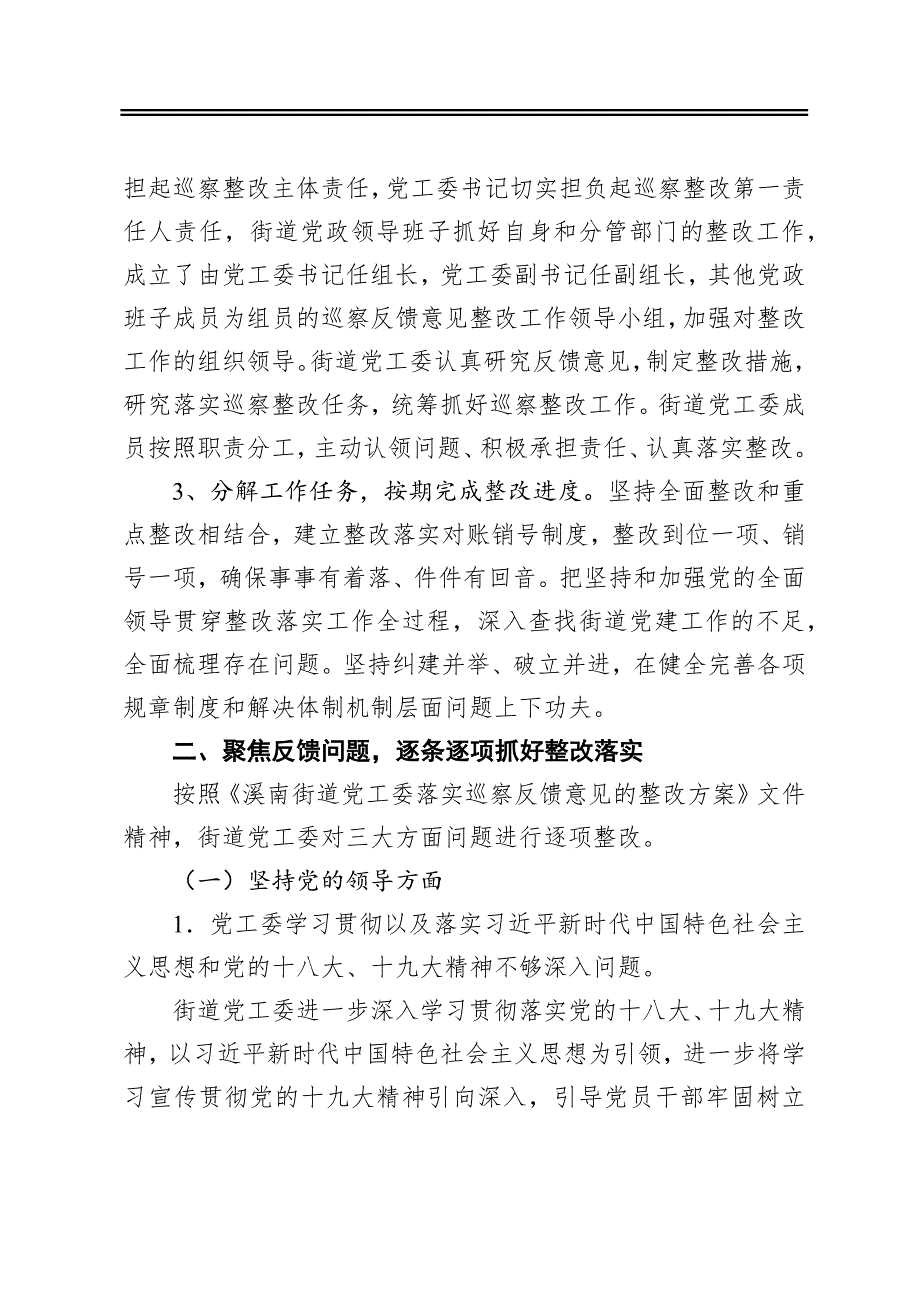 担起巡察整改主体责任，党工委书记切实担负起巡察整改第一责任人责任，街道党政领导班子抓好自身和分管部门的整改工作，成立了由党工委书记任组长，党工委副书记任副组长，其他党政班子成员为组员的巡察反馈意见整改工作领导小组，加强对整改工作的组织领导。街道党工委认真研究反馈意见，制定整改措施，研究落实巡察整改任务，统筹抓好巡察整改工作。街道党工委成员按照职责分工，主动认领问题、积极承担责任、认真落实整改。

3、分解工作任务，按期完成整改进度。坚持全面整改和重点整改相结合，建立整改落实对账销号制度，整改到位一项、销号一项，确保事事有着落、件件有回音。把坚持和加强党的全面领导贯穿整改落实工作全过程，深入查找街道党建工作的不足，全面梳理存在问题。坚持纠建并举、破立并进，在健全完善各项规章制度和解决体制机制层面问题上下功夫。

二、聚焦反馈问题，逐条逐项抓好整改落实

按照《溪南街道党工委落实巡察反馈意见的整改方案》文件精神，街道党工委对三大方面问题进行逐项整改。

（一）坚持党的领导方面

1．党工委学习贯彻以及落实习近平新时代中国特色社会主义思想和党的十八大、十九大精神不够深入问题。

街道党工委进一步深入学习贯彻落实党的十八大、十九大精神，以习近平新时代中国特色社会主义思想为引领，进一步将学习宣传贯彻党的十九大精神引向深入，引导党员干部牢固树立